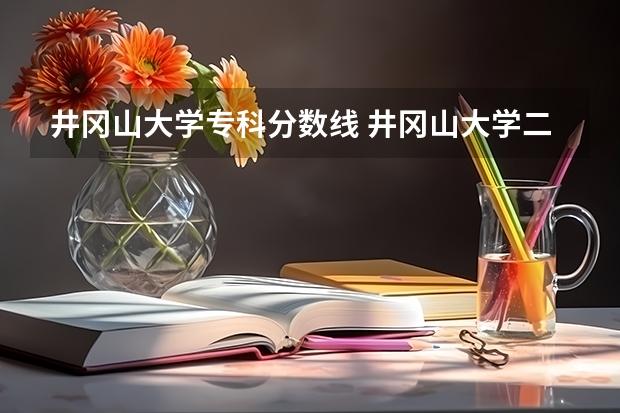 井冈山大学专科分数线 井冈山大学二